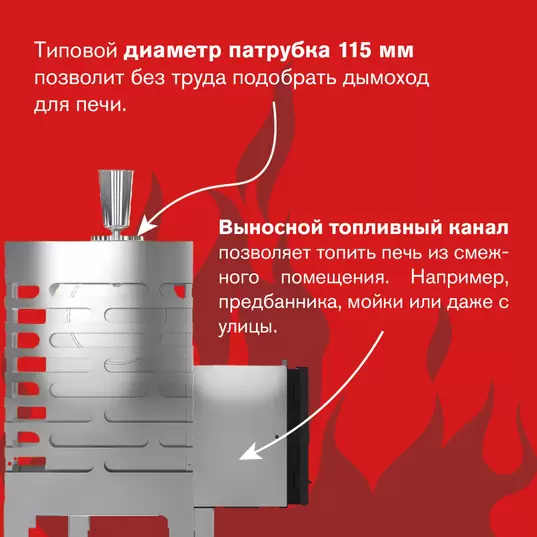 Типовой диаметр патрубка 115 мм позволит без труда подобрать дымоход для печи.

Выносной топливный канал позволяет топить печь из смежного помещения. Например, предбанника, мойки или даже с улицы.